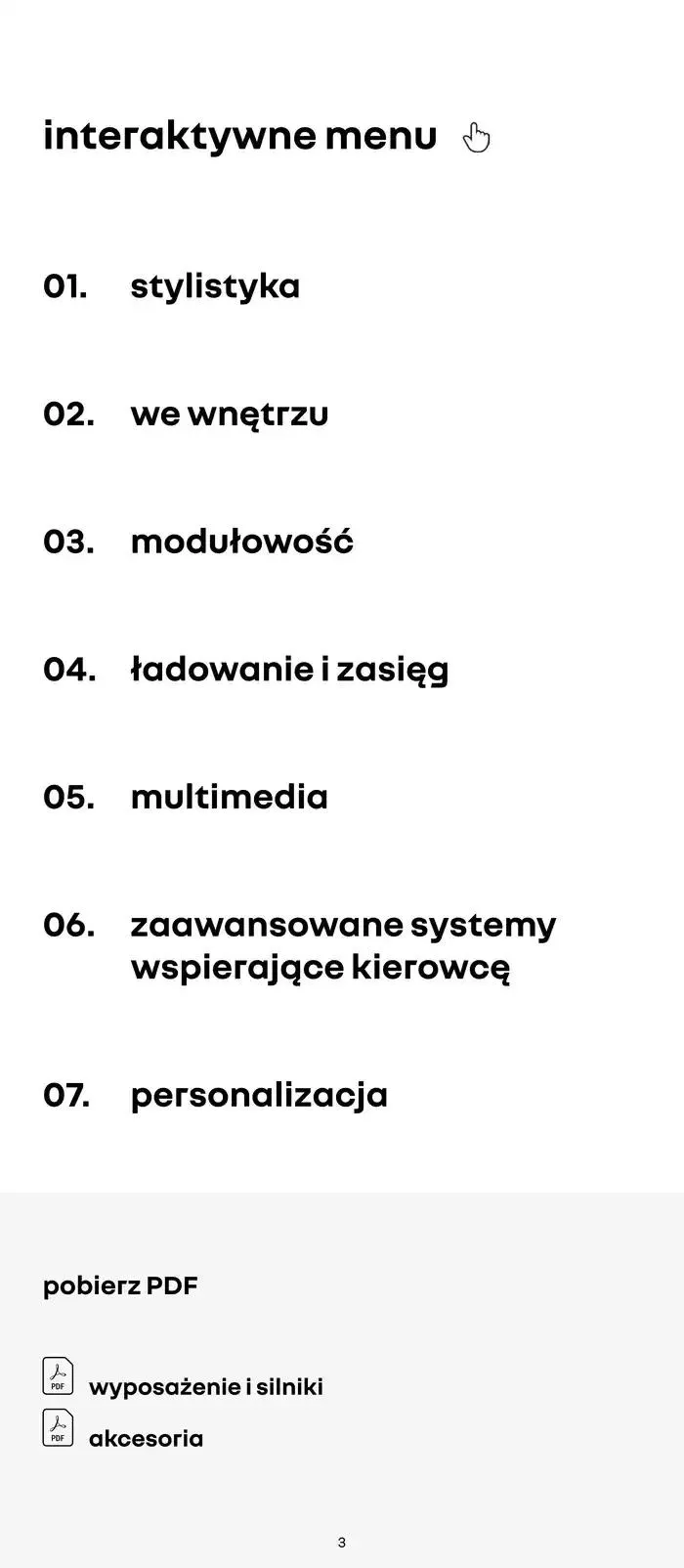 interaktywne menu

01. stylistyka

02. we wnętrzu

03. modułowość

04. ładowanie i zasięg

05. multimedia

06. zaawansowane systemy wspierające kierowcę

07. personalizacja

pobierz PDF

PDF wyposażenie i silniki

PDF akcesoria

3